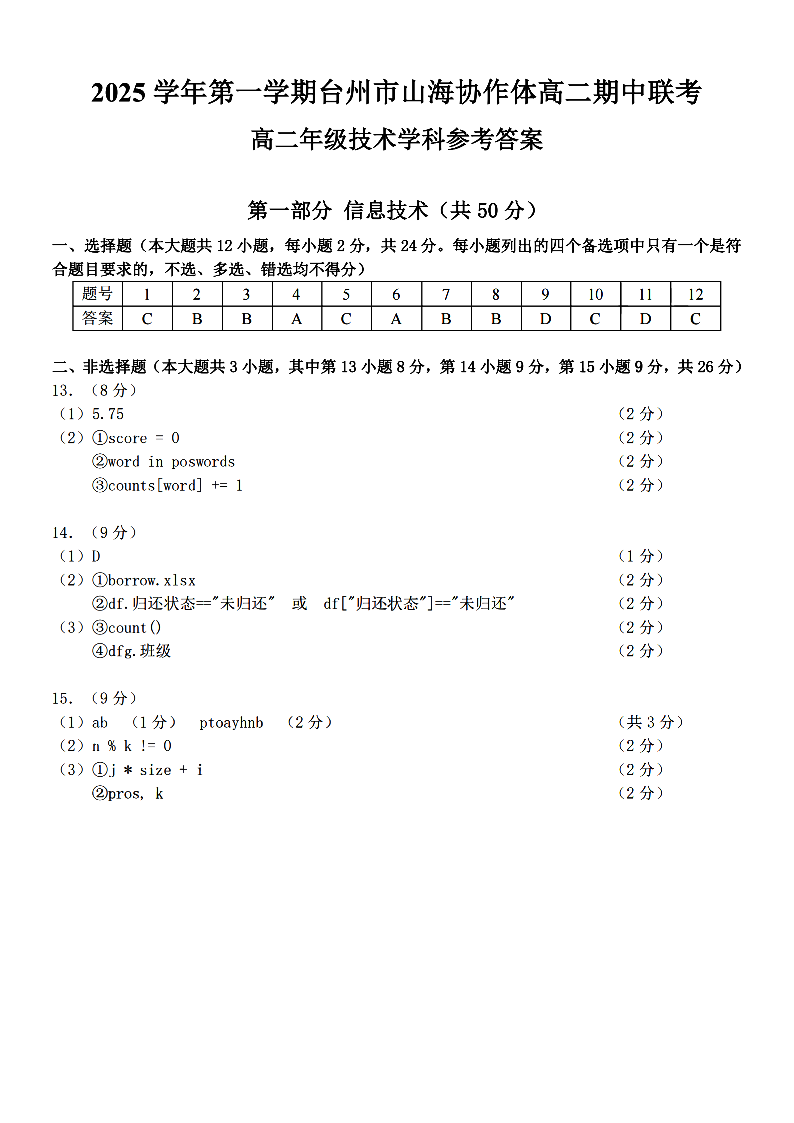 2025 学年第一学期台州市山海协作体高二期中联考

高二年级技术学科参考答案

第一部分 信息技术（共 50 分）

一、选择题（本大题共 12 小题，每小题 2 分，共 24 分。每小题列出的四个备选项中只有一个是符合题目要求的，不选、多选、错选均不得分）

| 题号 | 1 | 2 | 3 | 4 | 5 | 6 | 7 | 8 | 9 | 10 | 11 | 12 |
|---|---|---|---|---|---|---|---|---|---|---|---|---|
| 答案 | C | B | B | A | C | A | B | B | D | C | D | C |

二、非选择题（本大题共 3 小题，其中第 13 小题 8 分，第 14 小题 9 分，第 15 小题 9 分，共 26 分）

13. （8 分）
（1）5.75 （2 分）
（2）①score = 0 （2 分）
②word in poswords （2 分）
③counts[word] += 1 （2 分）

14. （9 分）
（1）D （1 分）
（2）①borrow.xlsx （2 分）
②df.归还状态=="未归还" 或 df["归还状态"]=="未归还" （2 分）
（3）③count() （2 分）
④dfg.班级 （2 分）

15. （9 分）
（1）ab （1 分） ptoayhnb （2 分） （共 3 分）
（2）n % k != 0 （2 分）
（3）①j * size + i （2 分）
②pros, k （2 分）